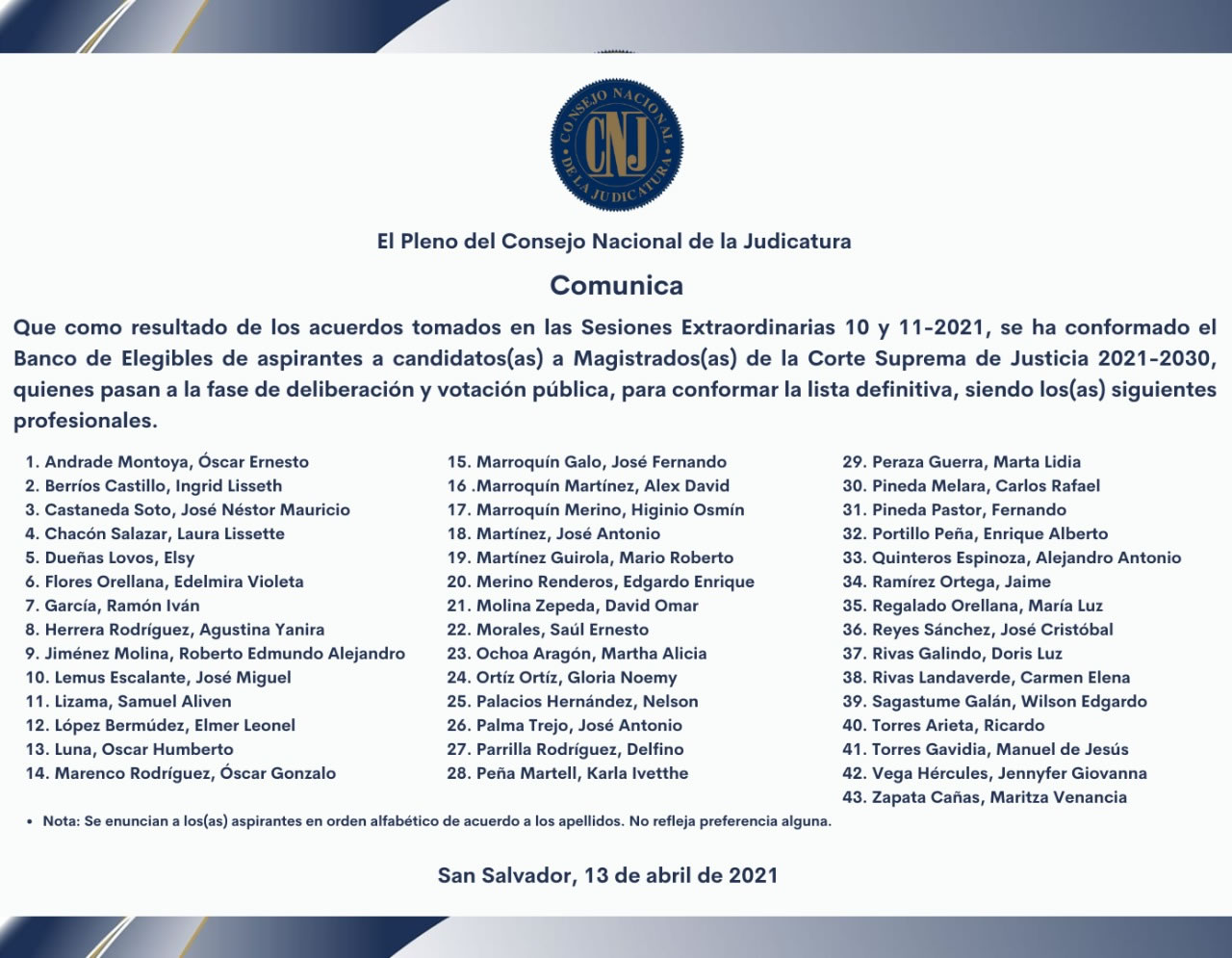 CONSEJO NACIONAL DE LA JUDICATURA
CNJ

El Pleno del Consejo Nacional de la Judicatura

Comunica

Que como resultado de los acuerdos tomados en las Sesiones Extraordinarias 10 y 11-2021, se ha conformado el Banco de Elegibles de aspirantes a candidatos(as) a Magistrados(as) de la Corte Suprema de Justicia 2021-2030, quienes pasan a la fase de deliberación y votación pública, para conformar la lista definitiva, siendo los(as) siguientes profesionales.

1. Andrade Montoya, Óscar Ernesto
2. Berríos Castillo, Ingrid Lisseth
3. Castaneda Soto, José Néstor Mauricio
4. Chacón Salazar, Laura Lissette
5. Dueñas Lovos, Elsy
6. Flores Orellana, Edelmira Violeta
7. García, Ramón Iván
8. Herrera Rodríguez, Agustina Yanira
9. Jiménez Molina, Roberto Edmundo Alejandro
10. Lemus Escalante, José Miguel
11. Lizama, Samuel Aliven
12. López Bermúdez, Elmer Leonel
13. Luna, Oscar Humberto
14. Marenco Rodríguez, Óscar Gonzalo

15. Marroquín Galo, José Fernando
16 .Marroquín Martínez, Alex David
17. Marroquín Merino, Higinio Osmín
18. Martínez, José Antonio
19. Martínez Guirola, Mario Roberto
20. Merino Renderos, Edgardo Enrique
21. Molina Zepeda, David Omar
22. Morales, Saúl Ernesto
23. Ochoa Aragón, Martha Alicia
24. Ortíz Ortíz, Gloria Noemy
25. Palacios Hernández, Nelson
26. Palma Trejo, José Antonio
27. Parrilla Rodríguez, Delfino
28. Peña Martell, Karla Ivetthe

29. Peraza Guerra, Marta Lidia
30. Pineda Melara, Carlos Rafael
31. Pineda Pastor, Fernando
32. Portillo Peña, Enrique Alberto
33. Quinteros Espinoza, Alejandro Antonio
34. Ramírez Ortega, Jaime
35. Regalado Orellana, María Luz
36. Reyes Sánchez, José Cristóbal
37. Rivas Galindo, Doris Luz
38. Rivas Landaverde, Carmen Elena
39. Sagastume Galán, Wilson Edgardo
40. Torres Arieta, Ricardo
41. Torres Gavidia, Manuel de Jesús
42. Vega Hércules, Jennyfer Giovanna
43. Zapata Cañas, Maritza Venancia

• Nota: Se enuncian a los(as) aspirantes en orden alfabético de acuerdo a los apellidos. No refleja preferencia alguna.

San Salvador, 13 de abril de 2021